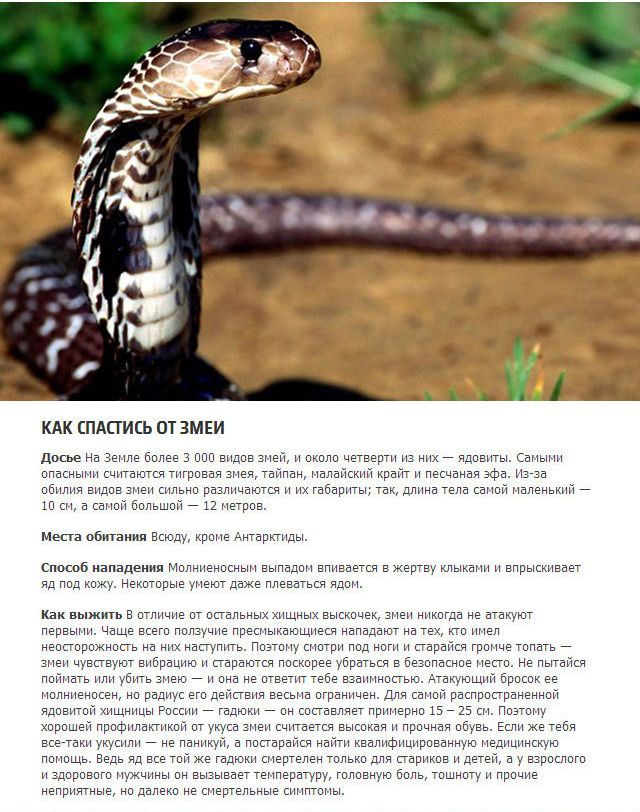 КАК СПАСТИСЬ ОТ ЗМЕИ

Досье На Земле более 3 000 видов змей, и около четверти из них — ядовиты. Самыми опасными считаются тигровая змея, тайпан, малайский крайт и песчаная эфа. Из-за обилия видов змеи сильно различаются и их габариты; так, длина тела самой маленький — 10 см, а самой большой — 12 метров.

Места обитания Всюду, кроме Антарктиды.

Способ нападения Молниеносным выпадом впивается в жертву клыками и впрыскивает яд под кожу. Некоторые умеют даже плеваться ядом.

Как выжить В отличие от остальных хищных выскочек, змеи никогда не атакуют первыми. Чаще всего ползучие пресмыкающиеся нападают на тех, кто имел неосторожность на них наступить. Поэтому смотри под ноги и старайся громче топать — змеи чувствуют вибрацию и стараются поскорее убраться в безопасное место. Не пытайся поймать или убить змею — и она не ответит тебе взаимностью. Атакующий бросок ее молниеносен, но радиус его действия весьма ограничен. Для самой распространенной ядовитой хищницы России — гадюки — он составляет примерно 15 – 25 см. Поэтому хорошей профилактикой от укуса змеи считается высокая и прочная обувь. Если же тебя все-таки укусили — не паникуй, а постарайся найти квалифицированную медицинскую помощь. Ведь яд все той же гадюки смертелен только для стариков и детей, а у взрослого и здорового мужчины он вызывает температуру, головную боль, тошноту и прочие неприятные, но далеко не смертельные симптомы.